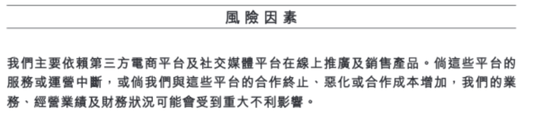 風險因素

我們主要依賴第三方電商平台及社交媒體平台在線上推廣及銷售產品。倘這些平台的服務或運營中斷，或倘我們與這些平台的合作終止、惡化或合作成本增加，我們的業務、經營業績及財務狀況可能會受到重大不利影響。